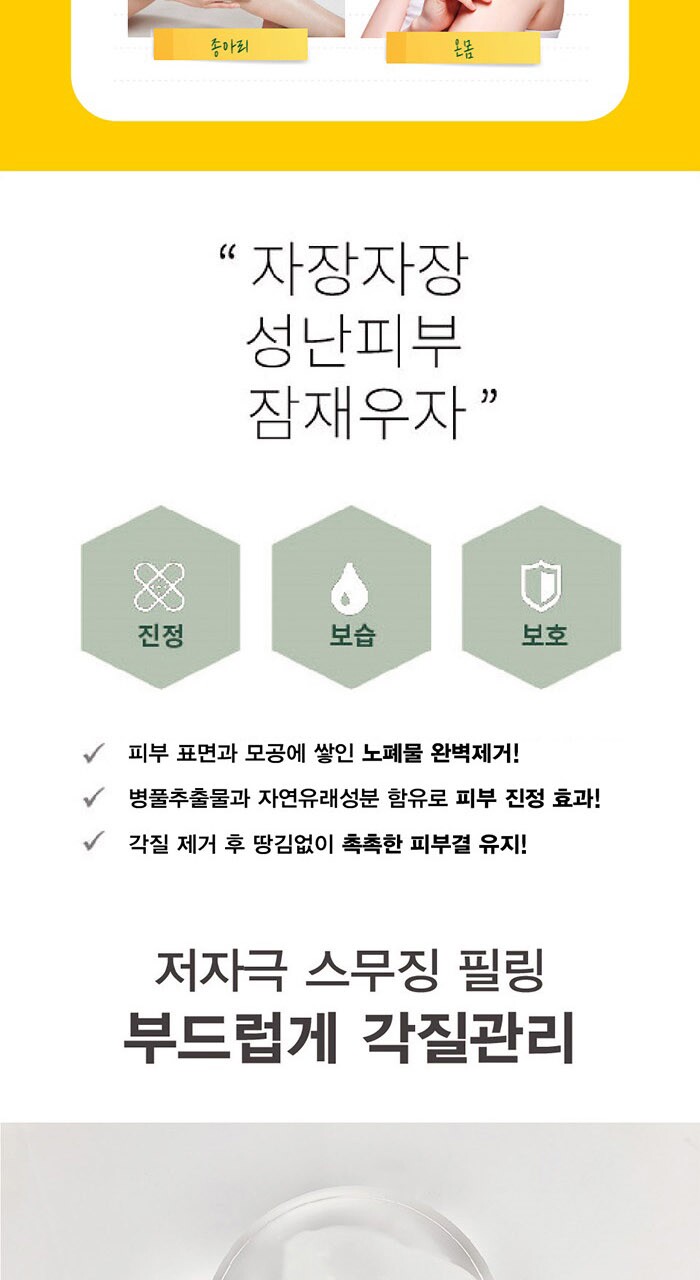 종아리

온몸

" 자장자장
성난피부
잠재우자 "

진정

보습

보호

✓ 피부 표면과 모공에 쌓인 노폐물 완벽제거!

✓ 병풀추출물과 자연유래성분 함유로 피부 진정 효과!

✓ 각질 제거 후 땅김없이 촉촉한 피부결 유지!

저자극 스무징 필링
부드럽게 각질관리